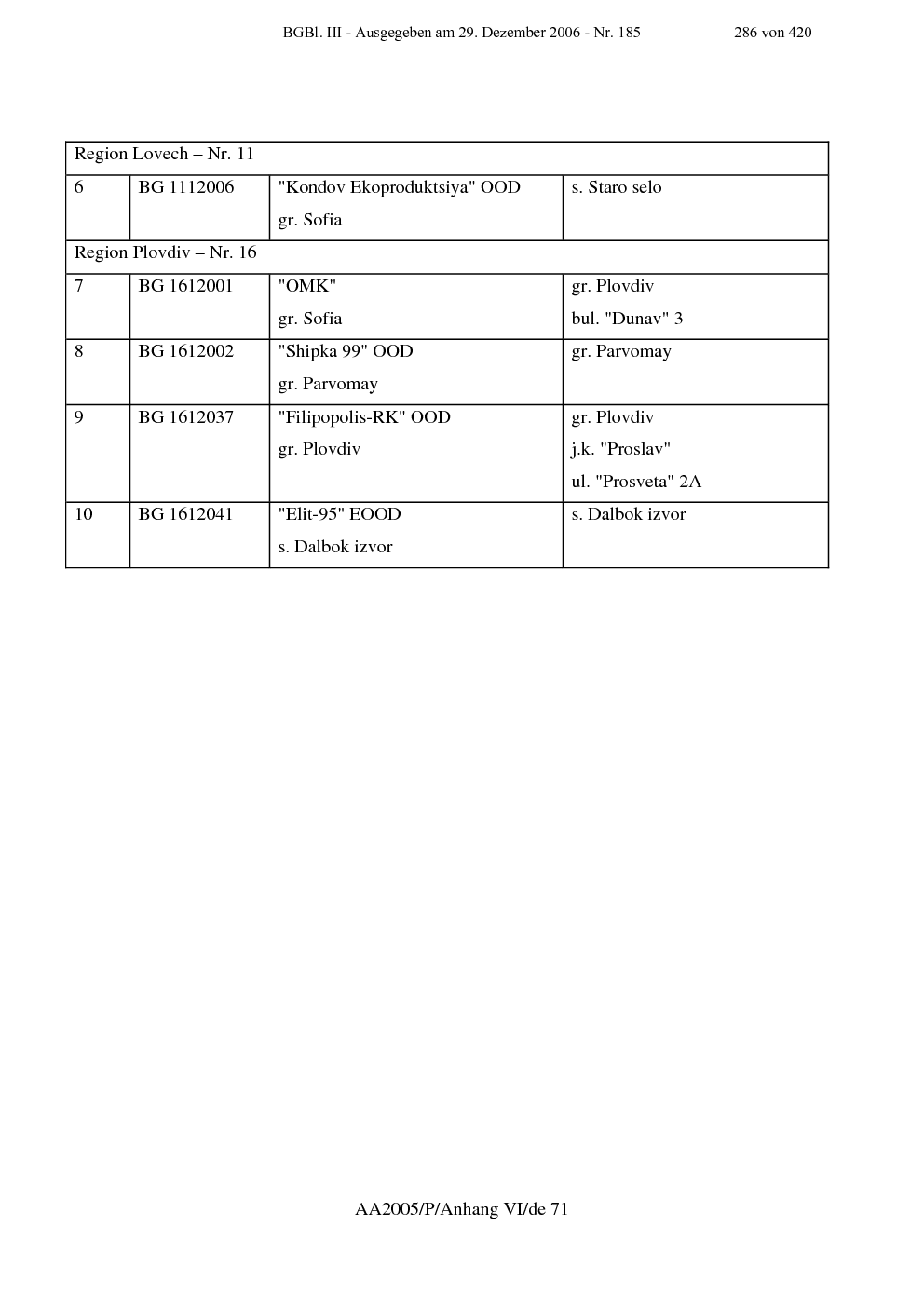 BGBl. III - Ausgegeben am 29. Dezember 2006 - Nr. 185 286 von 420

| Region Lovech – Nr. 11 | | | |
|---|---|---|---|
| 6 | BG 1112006 | "Kondov Ekoproduktsiya" OOD gr. Sofia | s. Staro selo |
| Region Plovdiv – Nr. 16 | | | |
| 7 | BG 1612001 | "OMK" gr. Sofia | gr. Plovdiv bul. "Dunav" 3 |
| 8 | BG 1612002 | "Shipka 99" OOD gr. Parvomay | gr. Parvomay |
| 9 | BG 1612037 | "Filipopolis-RK" OOD gr. Plovdiv | gr. Plovdiv j.k. "Proslav" ul. "Prosveta" 2A |
| 10 | BG 1612041 | "Elit-95" EOOD s. Dalbok izvor | s. Dalbok izvor |

AA2005/P/Anhang VI/de 71